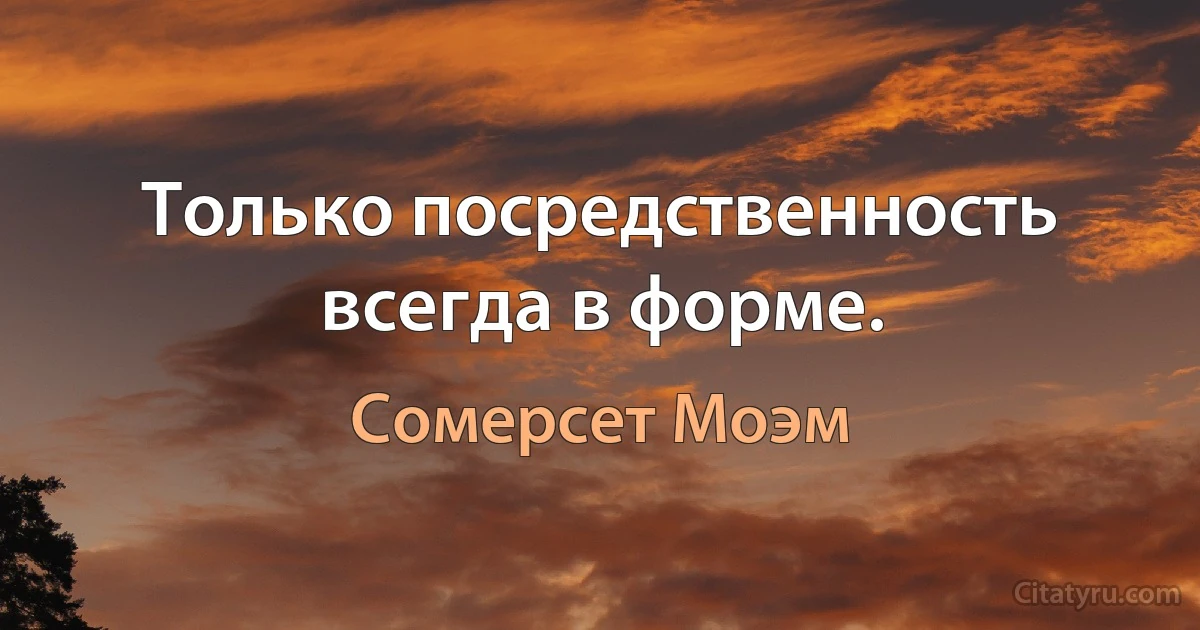 Только посредственность всегда в форме.

Сомерсет Моэм

Citatyru.com